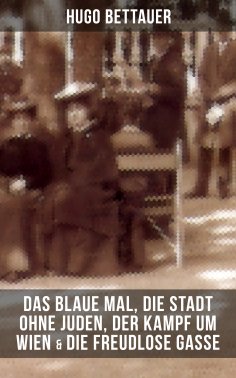 HUGO BETTAUER

DAS BLAUE MAL, DIE STADT OHNE JUDEN, DER KAMPF UM WIEN & DIE FREUDLOSE GASSE